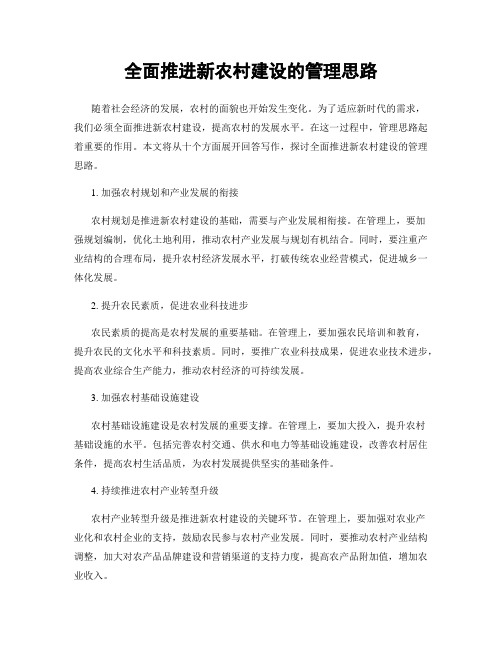 全面推进新农村建设的管理思路

随着社会经济的发展，农村的面貌也开始发生变化。为了适应新时代的需求，我们必须全面推进新农村建设，提高农村的发展水平。在这一过程中，管理思路起着重要的作用。本文将从十个方面展开回答写作，探讨全面推进新农村建设的管理思路。

1. 加强农村规划和产业发展的衔接

农村规划是推进新农村建设的基础，需要与产业发展相衔接。在管理上，要加强规划编制，优化土地利用，推动农村产业发展与规划有机结合。同时，要注重产业结构的合理布局，提升农村经济发展水平，打破传统农业经营模式，促进城乡一体化发展。

2. 提升农民素质，促进农业科技进步

农民素质的提高是农村发展的重要基础。在管理上，要加强农民培训和教育，提升农民的文化水平和科技素质。同时，要推广农业科技成果，促进农业技术进步，提高农业综合生产能力，推动农村经济的可持续发展。

3. 加强农村基础设施建设

农村基础设施建设是农村发展的重要支撑。在管理上，要加大投入，提升农村基础设施的水平。包括完善农村交通、供水和电力等基础设施建设，改善农村居住条件，提高农村生活品质，为农村发展提供坚实的基础条件。

4. 持续推进农村产业转型升级

农村产业转型升级是推进新农村建设的关键环节。在管理上，要加强对农业产业化和农村企业的支持，鼓励农民参与农村产业发展。同时，要推动农村产业结构调整，加大对农产品品牌建设和营销渠道的支持力度，提高农产品附加值，增加农业收入。